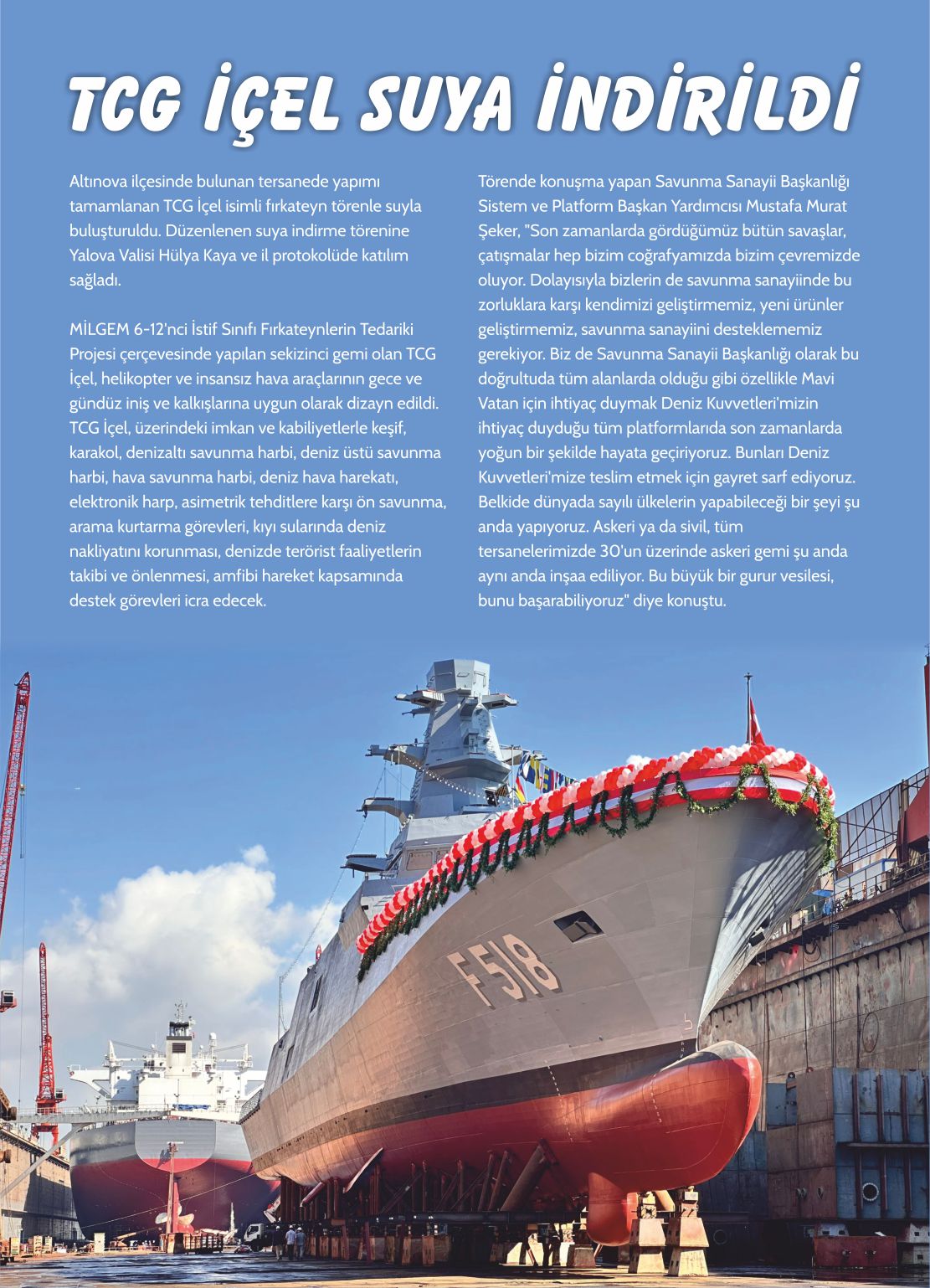 TCG İÇEL SUYA İNDİRİLDİ

Altınova ilçesinde bulunan tersanede yapımı tamamlanan TCG İçel isimli fırkateyn törenle suyla buluşturuldu. Düzenlenen suya indirme törenine Yalova Valisi Hülya Kaya ve il protokolüde katılım sağladı.

MİLGEM 6-12'nci İstif Sınıfı Fırkateynlerin Tedariki Projesi çerçevesinde yapılan sekizinci gemi olan TCG İçel, helikopter ve insansız hava araçlarının gece ve gündüz iniş ve kalkışlarına uygun olarak dizayn edildi. TCG İçel, üzerindeki imkan ve kabiliyetlerle keşif, karakol, denizaltı savunma harbi, deniz üstü savunma harbi, hava savunma harbi, deniz hava harekatı, elektronik harp, asimetrik tehditlere karşı ön savunma, arama kurtarma görevleri, kıyı sularında deniz nakliyatını korunması, denizde terörist faaliyetlerin takibi ve önlenmesi, amfibi hareket kapsamında destek görevleri icra edecek.

Törende konuşma yapan Savunma Sanayii Başkanlığı Sistem ve Platform Başkan Yardımcısı Mustafa Murat Şeker, "Son zamanlarda gördüğümüz bütün savaşlar, çatışmalar hep bizim coğrafyamızda bizim çevremizde oluyor. Dolayısıyla bizlerin de savunma sanayiinde bu zorluklara karşı kendimizi geliştirmemiz, yeni ürünler geliştirmemiz, savunma sanayiini desteklememiz gerekiyor. Biz de Savunma Sanayii Başkanlığı olarak bu doğrultuda tüm alanlarda olduğu gibi özellikle Mavi Vatan için ihtiyaç duymak Deniz Kuvvetleri'mizin ihtiyaç duyduğu tüm platformlarıda son zamanlarda yoğun bir şekilde hayata geçiriyoruz. Bunları Deniz Kuvvetleri'mize teslim etmek için gayret sarf ediyoruz. Belkide dünyada sayılı ülkelerin yapabileceği bir şeyi şu anda yapıyoruz. Askeri ya da sivil, tüm tersanelerimizde 30'un üzerinde askeri gemi şu anda aynı anda inşaa ediliyor. Bu büyük bir gurur vesilesi, bunu başarabiliyoruz" diye konuştu.

F518